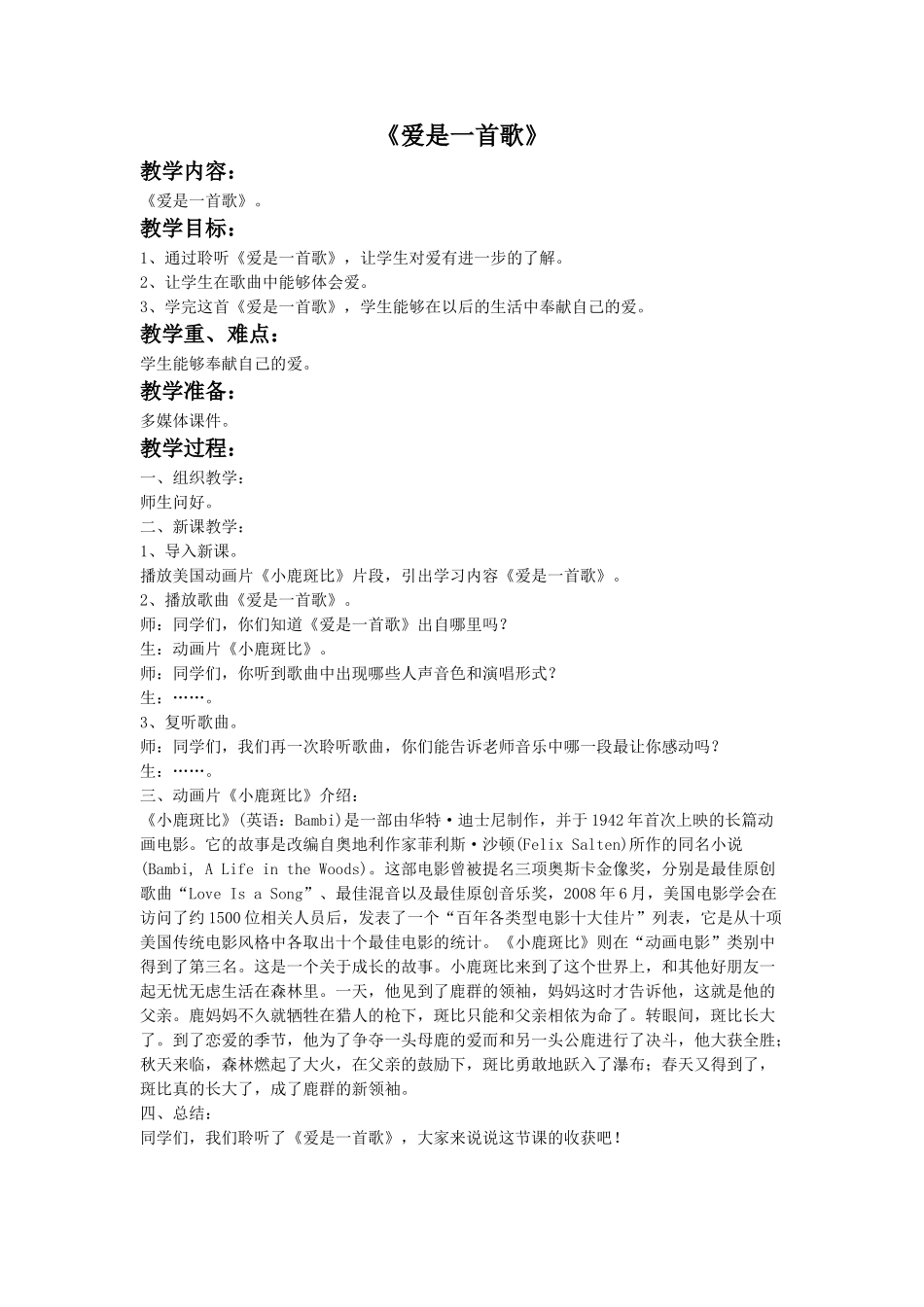 《爱是一首歌》

教学内容：

《爱是一首歌》。

教学目标：

1、通过聆听《爱是一首歌》，让学生对爱有进一步的了解。
2、让学生在歌曲中能够体会爱。
3、学完这首《爱是一首歌》，学生能够在以后的生活中奉献自己的爱。

教学重、难点：

学生能够奉献自己的爱。

教学准备：

多媒体课件。

教学过程：

一、组织教学：
师生问好。
二、新课教学：
1、导入新课。
播放美国动画片《小鹿斑比》片段，引出学习内容《爱是一首歌》。
2、播放歌曲《爱是一首歌》。
师：同学们，你们知道《爱是一首歌》出自哪里吗？
生：动画片《小鹿斑比》。
师：同学们，你听到歌曲中出现哪些人声音色和演唱形式？
生：……。
3、复听歌曲。
师：同学们，我们再一次聆听歌曲，你们能告诉老师音乐中哪一段最让你感动吗？
生：……。
三、动画片《小鹿斑比》介绍：
《小鹿斑比》(英语：Bambi)是一部由华特·迪士尼制作，并于1942年首次上映的长篇动画电影。它的故事是改编自奥地利作家菲利斯·沙顿(Felix Salten)所作的同名小说(Bambi, A Life in the Woods)。这部电影曾被提名三项奥斯卡金像奖，分别是最佳原创歌曲“Love Is a Song”、最佳混音以及最佳原创音乐奖，2008年6月，美国电影学会在访问了约1500位相关人员后，发表了一个“百年各类型电影十大佳片”列表，它是从十项美国传统电影风格中各取出十个最佳电影的统计。《小鹿斑比》则在“动画电影”类别中得到了第三名。这是一个关于成长的故事。小鹿斑比来到了这个世界上，和其他好朋友一起无忧无虑生活在森林里。一天，他见到了鹿群的领袖，妈妈这时才告诉他，这就是他的父亲。鹿妈妈不久就牺牲在猎人的枪下，斑比只能和父亲相依为命了。转眼间，斑比长大了。到了恋爱的季节，他为了争夺一头母鹿的爱而和另一头公鹿进行了决斗，他大获全胜；秋天来临，森林燃起了大火，在父亲的鼓励下，斑比勇敢地跃入了瀑布；春天又得到了，斑比真的长大了，成了鹿群的新领袖。
四、总结：
同学们，我们聆听了《爱是一首歌》，大家来说说这节课的收获吧！